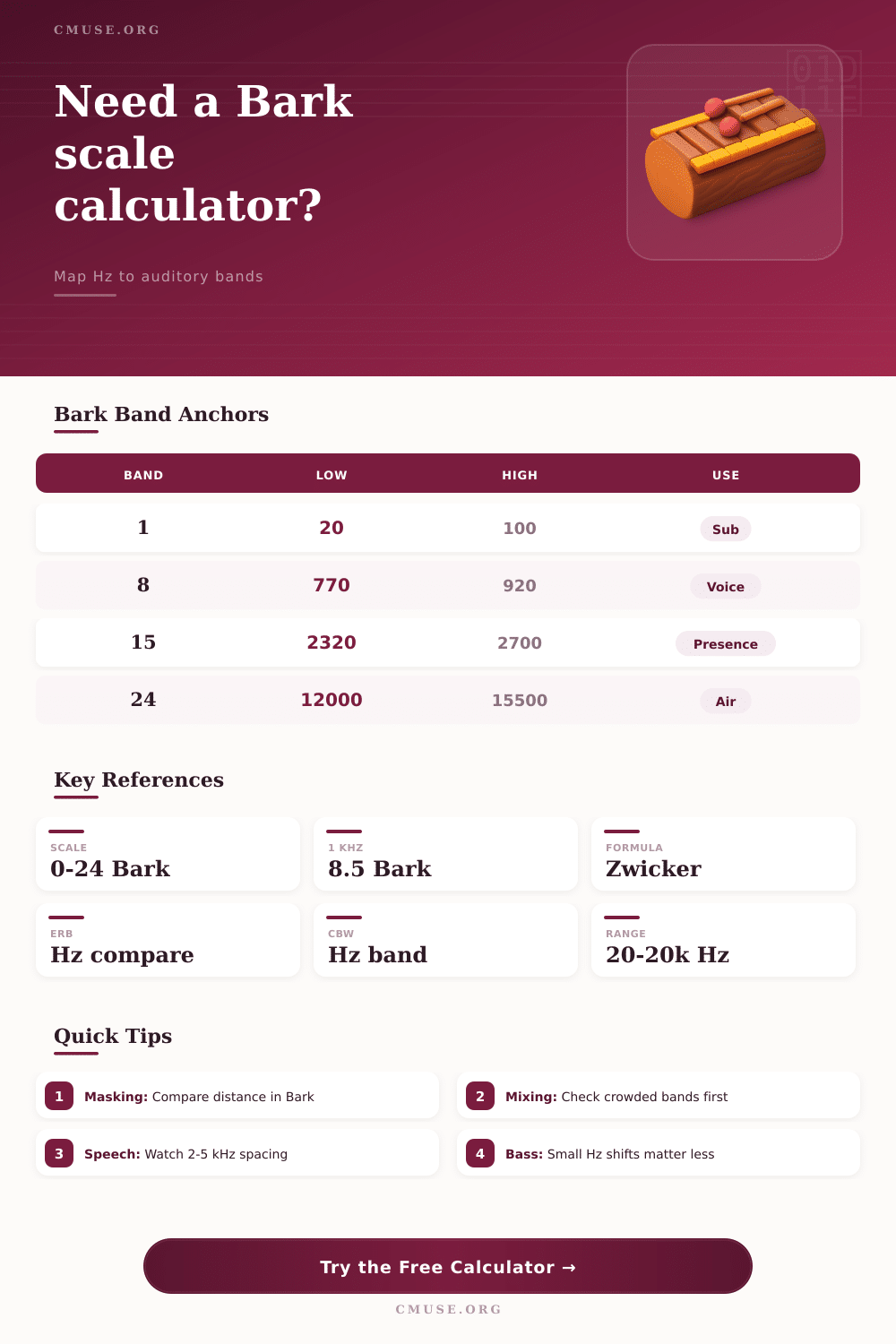 CMUSE.ORG

Need a Bark scale calculator?

Map Hz to auditory bands

Bark Band Anchors

| BAND | LOW | HIGH | USE |
|---|---|---|---|
| 1 | 20 | 100 | Sub |
| 8 | 770 | 920 | Voice |
| 15 | 2320 | 2700 | Presence |
| 24 | 12000 | 15500 | Air |

Key References

SCALE
0-24 Bark

1 KHZ
8.5 Bark

FORMULA
Zwicker

ERB
Hz compare

CBW
Hz band

RANGE
20-20k Hz

Quick Tips

1 Masking: Compare distance in Bark

2 Mixing: Check crowded bands first

3 Speech: Watch 2-5 kHz spacing

4 Bass: Small Hz shifts matter less

Try the Free Calculator →

CMUSE.ORG